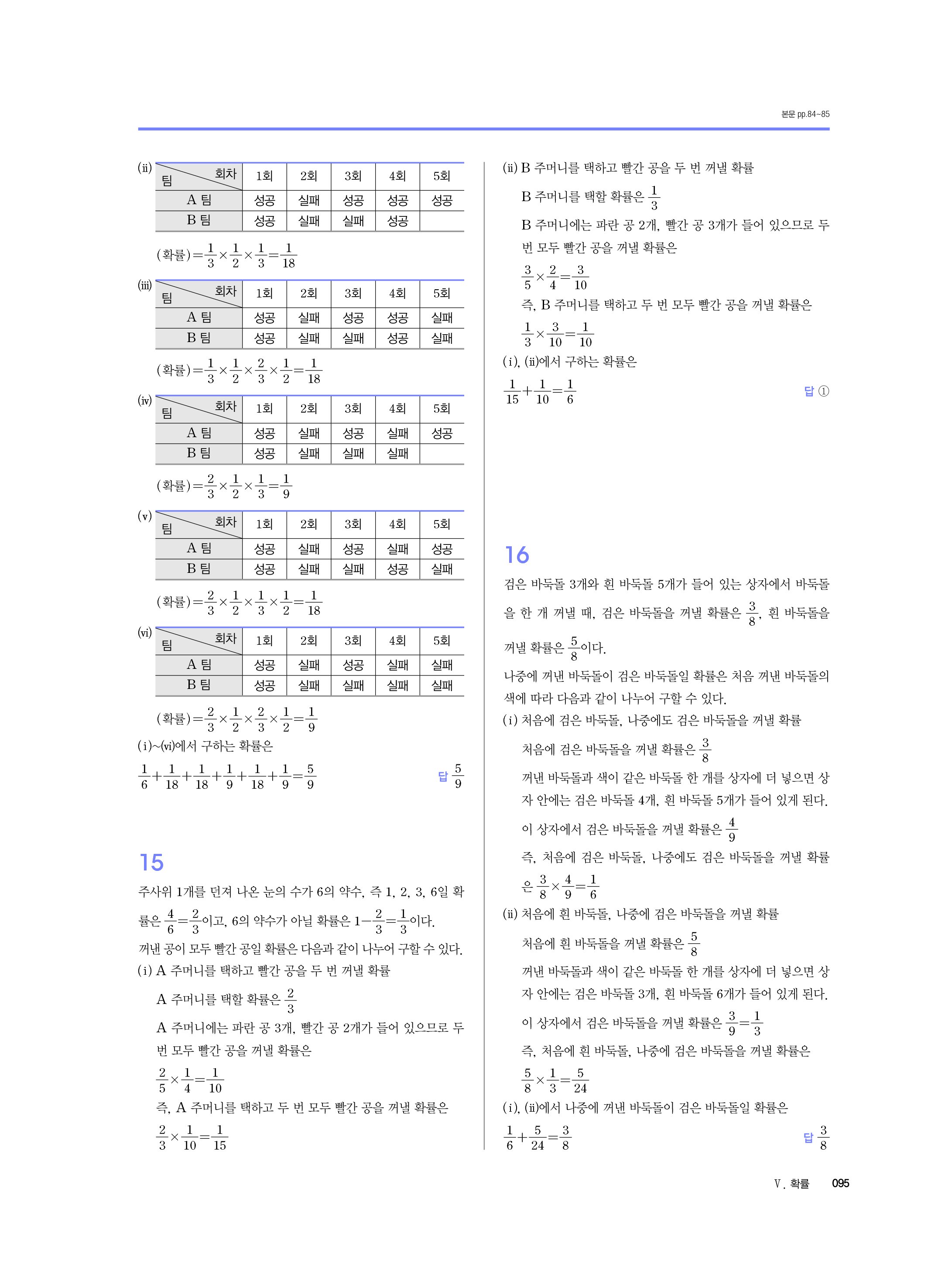 본문 pp.84~85

(ii)

| 팀 \ 회차 | 1회 | 2회 | 3회 | 4회 | 5회 |
|---|---|---|---|---|---|
| A 팀 | 성공 | 실패 | 성공 | 성공 | 성공 |
| B 팀 | 성공 | 실패 | 실패 | 성공 | |

(확률)$=\frac{1}{3}\times\frac{1}{2}\times\frac{1}{3}=\frac{1}{18}$

(iii)

| 팀 \ 회차 | 1회 | 2회 | 3회 | 4회 | 5회 |
|---|---|---|---|---|---|
| A 팀 | 성공 | 실패 | 성공 | 성공 | 실패 |
| B 팀 | 성공 | 실패 | 실패 | 성공 | 실패 |

(확률)$=\frac{1}{3}\times\frac{1}{2}\times\frac{2}{3}\times\frac{1}{2}=\frac{1}{18}$

(iv)

| 팀 \ 회차 | 1회 | 2회 | 3회 | 4회 | 5회 |
|---|---|---|---|---|---|
| A 팀 | 성공 | 실패 | 성공 | 실패 | 성공 |
| B 팀 | 성공 | 실패 | 실패 | 실패 | |

(확률)$=\frac{2}{3}\times\frac{1}{2}\times\frac{1}{3}=\frac{1}{9}$

(v)

| 팀 \ 회차 | 1회 | 2회 | 3회 | 4회 | 5회 |
|---|---|---|---|---|---|
| A 팀 | 성공 | 실패 | 성공 | 실패 | 성공 |
| B 팀 | 성공 | 실패 | 실패 | 성공 | 실패 |

(확률)$=\frac{2}{3}\times\frac{1}{2}\times\frac{1}{3}\times\frac{1}{2}=\frac{1}{18}$

(vi)

| 팀 \ 회차 | 1회 | 2회 | 3회 | 4회 | 5회 |
|---|---|---|---|---|---|
| A 팀 | 성공 | 실패 | 성공 | 실패 | 실패 |
| B 팀 | 성공 | 실패 | 실패 | 실패 | 실패 |

(확률)$=\frac{2}{3}\times\frac{1}{2}\times\frac{2}{3}\times\frac{1}{2}=\frac{1}{9}$

(i)~(vi)에서 구하는 확률은

$\frac{1}{6}+\frac{1}{18}+\frac{1}{18}+\frac{1}{9}+\frac{1}{18}+\frac{1}{9}=\frac{5}{9}$ 답 $\frac{5}{9}$

15

주사위 1개를 던져 나온 눈의 수가 6의 약수, 즉 1, 2, 3, 6일 확률은 $\frac{4}{6}=\frac{2}{3}$이고, 6의 약수가 아닐 확률은 $1-\frac{2}{3}=\frac{1}{3}$이다.

꺼낸 공이 모두 빨간 공일 확률은 다음과 같이 나누어 구할 수 있다.

(i) A 주머니를 택하고 빨간 공을 두 번 꺼낼 확률

A 주머니를 택할 확률은 $\frac{2}{3}$

A 주머니에는 파란 공 3개, 빨간 공 2개가 들어 있으므로 두 번 모두 빨간 공을 꺼낼 확률은

$\frac{2}{5}\times\frac{1}{4}=\frac{1}{10}$

즉, A 주머니를 택하고 두 번 모두 빨간 공을 꺼낼 확률은

$\frac{2}{3}\times\frac{1}{10}=\frac{1}{15}$

(ii) B 주머니를 택하고 빨간 공을 두 번 꺼낼 확률

B 주머니를 택할 확률은 $\frac{1}{3}$

B 주머니에는 파란 공 2개, 빨간 공 3개가 들어 있으므로 두 번 모두 빨간 공을 꺼낼 확률은

$\frac{3}{5}\times\frac{2}{4}=\frac{3}{10}$

즉, B 주머니를 택하고 두 번 모두 빨간 공을 꺼낼 확률은

$\frac{1}{3}\times\frac{3}{10}=\frac{1}{10}$

(i), (ii)에서 구하는 확률은

$\frac{1}{15}+\frac{1}{10}=\frac{1}{6}$ 답 ①

16

검은 바둑돌 3개와 흰 바둑돌 5개가 들어 있는 상자에서 바둑돌을 한 개 꺼낼 때, 검은 바둑돌을 꺼낼 확률은 $\frac{3}{8}$, 흰 바둑돌을 꺼낼 확률은 $\frac{5}{8}$이다.

나중에 꺼낸 바둑돌이 검은 바둑돌일 확률은 처음 꺼낸 바둑돌의 색에 따라 다음과 같이 나누어 구할 수 있다.

(i) 처음에 검은 바둑돌, 나중에도 검은 바둑돌을 꺼낼 확률

처음에 검은 바둑돌을 꺼낼 확률은 $\frac{3}{8}$

꺼낸 바둑돌과 색이 같은 바둑돌 한 개를 상자에 더 넣으면 상자 안에는 검은 바둑돌 4개, 흰 바둑돌 5개가 들어 있게 된다.

이 상자에서 검은 바둑돌을 꺼낼 확률은 $\frac{4}{9}$

즉, 처음에 검은 바둑돌, 나중에도 검은 바둑돌을 꺼낼 확률은 $\frac{3}{8}\times\frac{4}{9}=\frac{1}{6}$

(ii) 처음에 흰 바둑돌, 나중에 검은 바둑돌을 꺼낼 확률

처음에 흰 바둑돌을 꺼낼 확률은 $\frac{5}{8}$

꺼낸 바둑돌과 색이 같은 바둑돌 한 개를 상자에 더 넣으면 상자 안에는 검은 바둑돌 3개, 흰 바둑돌 6개가 들어 있게 된다.

이 상자에서 검은 바둑돌을 꺼낼 확률은 $\frac{3}{9}=\frac{1}{3}$

즉, 처음에 흰 바둑돌, 나중에 검은 바둑돌을 꺼낼 확률은

$\frac{5}{8}\times\frac{1}{3}=\frac{5}{24}$

(i), (ii)에서 나중에 꺼낸 바둑돌이 검은 바둑돌일 확률은

$\frac{1}{6}+\frac{5}{24}=\frac{3}{8}$ 답 $\frac{3}{8}$

Ⅴ. 확률 095